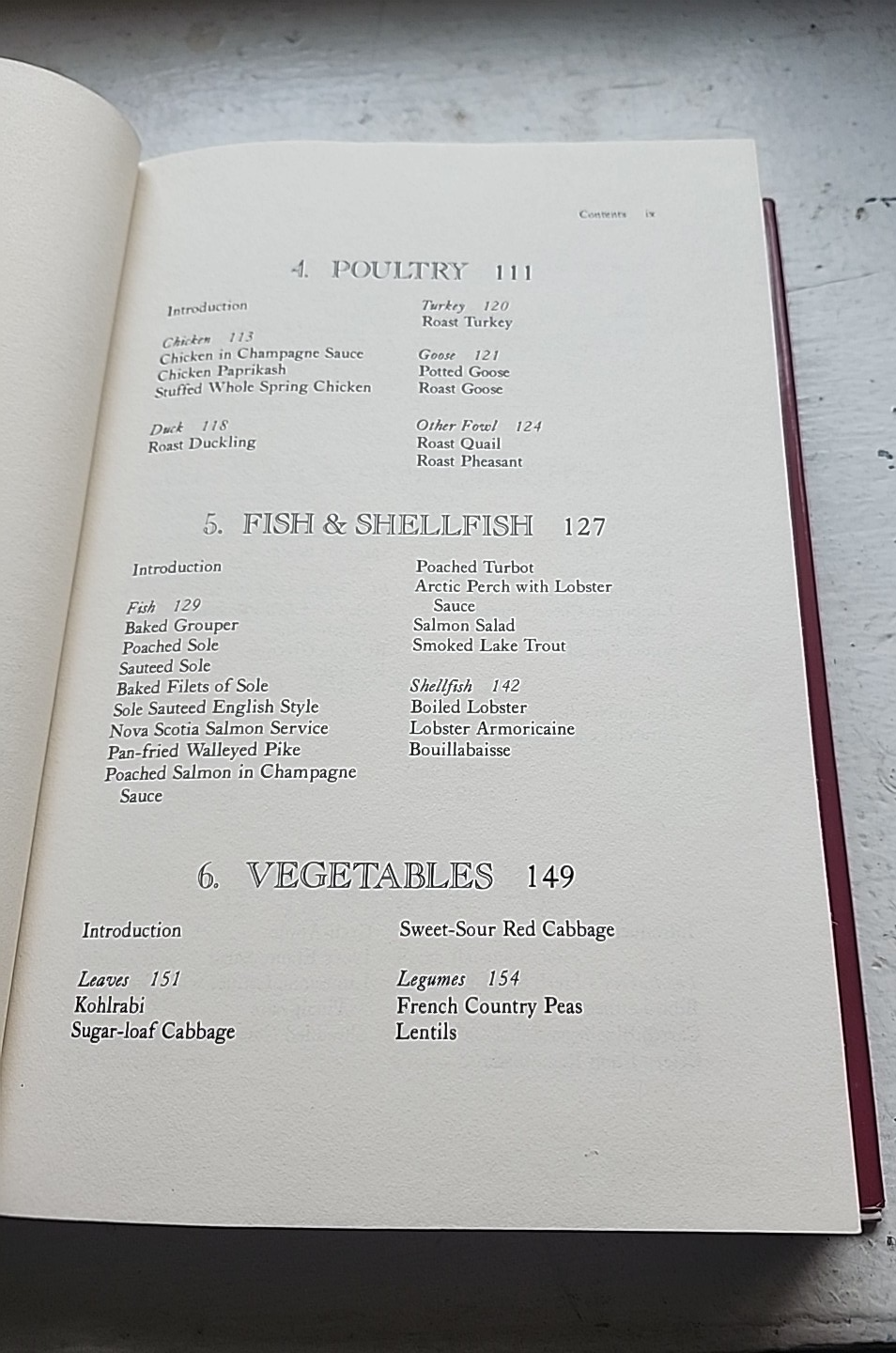 Contents ix

4. POULTRY 111

Introduction

Chicken 113
Chicken in Champagne Sauce
Chicken Paprikash
Stuffed Whole Spring Chicken

Duck 118
Roast Duckling

Turkey 120
Roast Turkey

Goose 121
Potted Goose
Roast Goose

Other Fowl 124
Roast Quail
Roast Pheasant

5. FISH & SHELLFISH 127

Introduction

Fish 129
Baked Grouper
Poached Sole
Sauteed Sole
Baked Filets of Sole
Sole Sauteed English Style
Nova Scotia Salmon Service
Pan-fried Walleyed Pike
Poached Salmon in Champagne Sauce

Poached Turbot
Arctic Perch with Lobster Sauce
Salmon Salad
Smoked Lake Trout

Shellfish 142
Boiled Lobster
Lobster Armoricaine
Bouillabaisse

6. VEGETABLES 149

Introduction

Leaves 151
Kohlrabi
Sugar-loaf Cabbage

Sweet-Sour Red Cabbage

Legumes 154
French Country Peas
Lentils